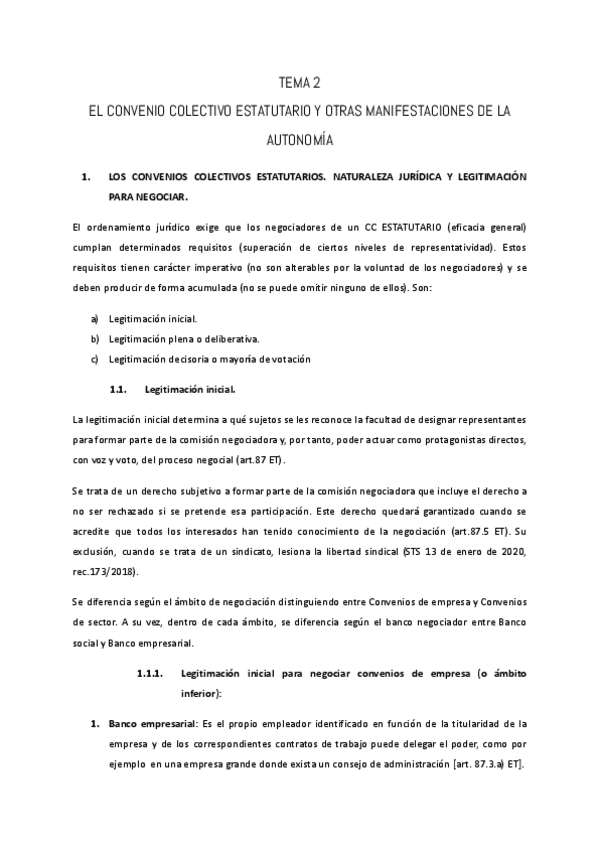 TEMA 2

EL CONVENIO COLECTIVO ESTATUTARIO Y OTRAS MANIFESTACIONES DE LA AUTONOMÍA

1. LOS CONVENIOS COLECTIVOS ESTATUTARIOS. NATURALEZA JURÍDICA Y LEGITIMACIÓN PARA NEGOCIAR.

El ordenamiento jurídico exige que los negociadores de un CC ESTATUTARIO (eficacia general) cumplan determinados requisitos (superación de ciertos niveles de representatividad). Estos requisitos tienen carácter imperativo (no son alterables por la voluntad de los negociadores) y se deben producir de forma acumulada (no se puede omitir ninguno de ellos). Son:

a) Legitimación inicial.
b) Legitimación plena o deliberativa.
c) Legitimación decisoria o mayoría de votación

1.1. Legitimación inicial.

La legitimación inicial determina a qué sujetos se les reconoce la facultad de designar representantes para formar parte de la comisión negociadora y, por tanto, poder actuar como protagonistas directos, con voz y voto, del proceso negocial (art.87 ET).

Se trata de un derecho subjetivo a formar parte de la comisión negociadora que incluye el derecho a no ser rechazado si se pretende esa participación. Este derecho quedará garantizado cuando se acredite que todos los interesados han tenido conocimiento de la negociación (art.87.5 ET). Su exclusión, cuando se trata de un sindicato, lesiona la libertad sindical (STS 13 de enero de 2020, rec.173/2018).

Se diferencia según el ámbito de negociación distinguiendo entre Convenios de empresa y Convenios de sector. A su vez, dentro de cada ámbito, se diferencia según el banco negociador entre Banco social y Banco empresarial.

1.1.1. Legitimación inicial para negociar convenios de empresa (o ámbito inferior):

1. Banco empresarial: Es el propio empleador identificado en función de la titularidad de la empresa y de los correspondientes contratos de trabajo puede delegar el poder, como por ejemplo en una empresa grande donde exista un consejo de administración [art. 87.3.a) ET].